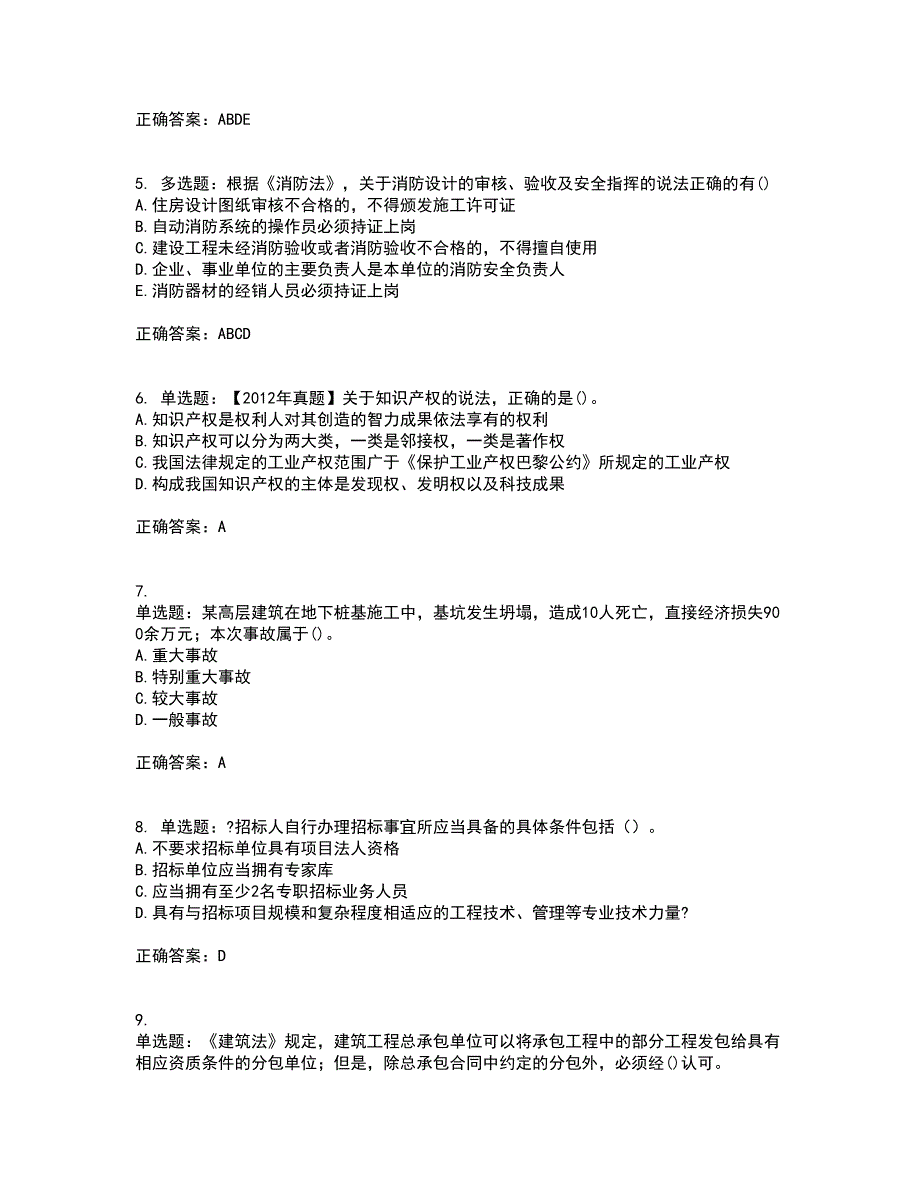 正确答案：ABDE

5. 多选题：根据《消防法》，关于消防设计的审核、验收及安全指挥的说法正确的有()
A.住房设计图纸审核不合格的，不得颁发施工许可证
B.自动消防系统的操作员必须持证上岗
C.建设工程未经消防验收或者消防验收不合格的，不得擅自使用
D.企业、事业单位的主要负责人是本单位的消防安全负责人
E.消防器材的经销人员必须持证上岗

正确答案：ABCD

6. 单选题：【2012年真题】关于知识产权的说法，正确的是()。
A.知识产权是权利人对其创造的智力成果依法享有的权利
B.知识产权可以分为两大类，一类是邻接权，一类是著作权
C.我国法律规定的工业产权范围广于《保护工业产权巴黎公约》所规定的工业产权
D.构成我国知识产权的主体是发现权、发明权以及科技成果

正确答案：A

7.
单选题：某高层建筑在地下桩基施工中，基坑发生坍塌，造成10人死亡，直接经济损失900余万元；本次事故属于()。
A.重大事故
B.特别重大事故
C.较大事故
D.一般事故

正确答案：A

8. 单选题：?招标人自行办理招标事宜所应当具备的具体条件包括（）。
A.不要求招标单位具有项目法人资格
B.招标单位应当拥有专家库
C.应当拥有至少2名专职招标业务人员
D.具有与招标项目规模和复杂程度相适应的工程技术、管理等专业技术力量?

正确答案：D

9.
单选题：《建筑法》规定，建筑工程总承包单位可以将承包工程中的部分工程发包给具有相应资质条件的分包单位；但是，除总承包合同中约定的分包外，必须经()认可。